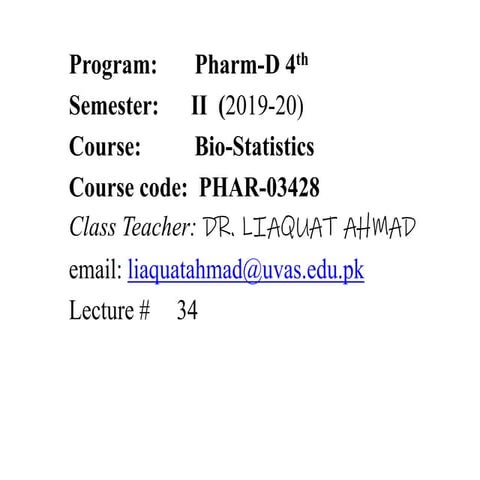 Program: Pharm-D 4th

Semester: II (2019-20)

Course: Bio-Statistics

Course code: PHAR-03428

Class Teacher: DR. LIAQUAT AHMAD

email: liaquatahmad@uvas.edu.pk

Lecture # 34